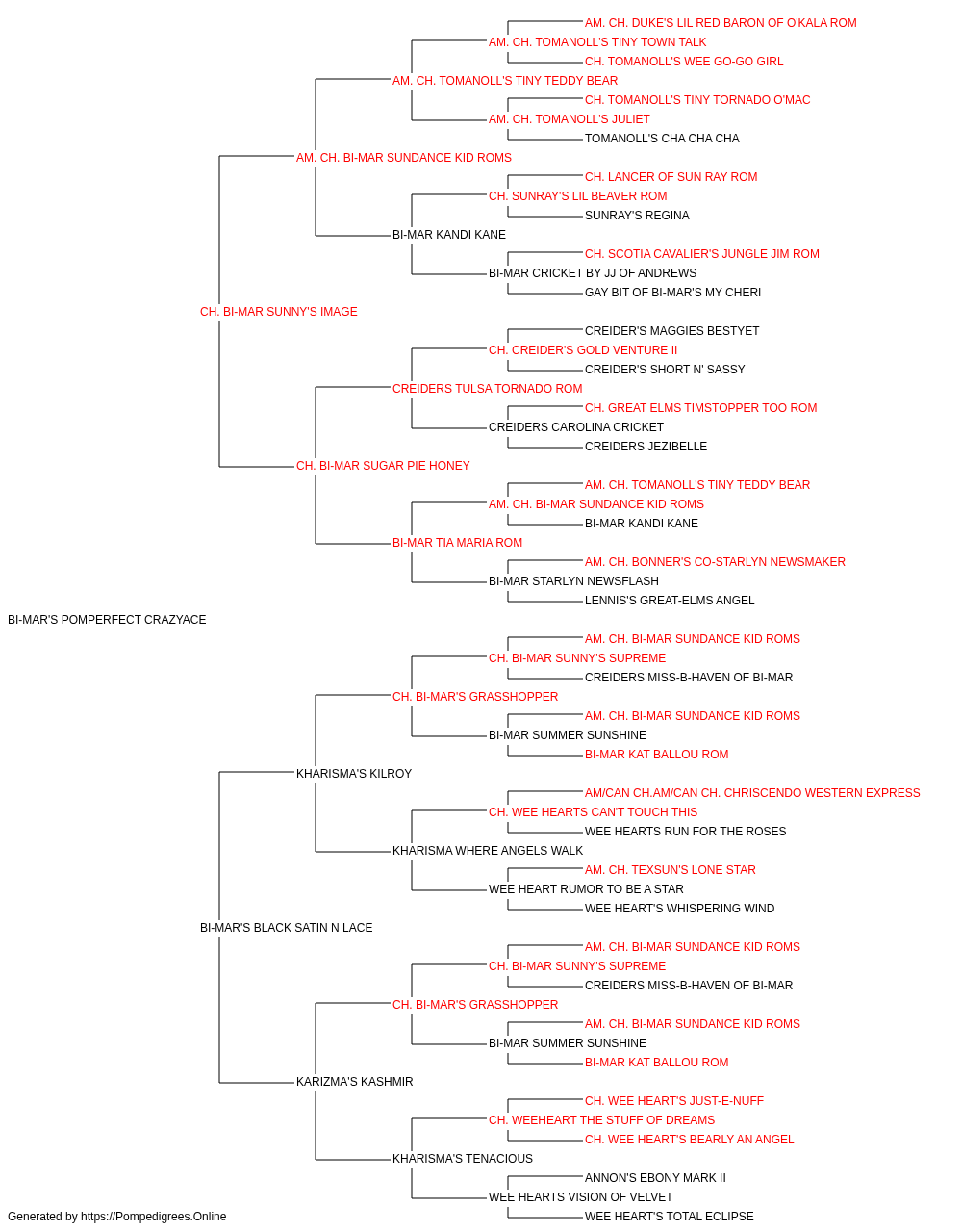 AM. CH. DUKE'S LIL RED BARON OF O'KALA ROM
AM. CH. TOMANOLL'S TINY TOWN TALK
CH. TOMANOLL'S WEE GO-GO GIRL
AM. CH. TOMANOLL'S TINY TEDDY BEAR
CH. TOMANOLL'S TINY TORNADO O'MAC
AM. CH. TOMANOLL'S JULIET
TOMANOLL'S CHA CHA CHA
AM. CH. BI-MAR SUNDANCE KID ROMS
CH. LANCER OF SUN RAY ROM
CH. SUNRAY'S LIL BEAVER ROM
SUNRAY'S REGINA
BI-MAR KANDI KANE
CH. SCOTIA CAVALIER'S JUNGLE JIM ROM
BI-MAR CRICKET BY JJ OF ANDREWS
GAY BIT OF BI-MAR'S MY CHERI
CH. BI-MAR SUNNY'S IMAGE
CREIDER'S MAGGIES BESTYET
CH. CREIDER'S GOLD VENTURE II
CREIDER'S SHORT N' SASSY
CREIDERS TULSA TORNADO ROM
CH. GREAT ELMS TIMSTOPPER TOO ROM
CREIDERS CAROLINA CRICKET
CREIDERS JEZIBELLE
CH. BI-MAR SUGAR PIE HONEY
AM. CH. TOMANOLL'S TINY TEDDY BEAR
AM. CH. BI-MAR SUNDANCE KID ROMS
BI-MAR KANDI KANE
BI-MAR TIA MARIA ROM
AM. CH. BONNER'S CO-STARLYN NEWSMAKER
BI-MAR STARLYN NEWSFLASH
LENNIS'S GREAT-ELMS ANGEL
BI-MAR'S POMPERFECT CRAZYACE
AM. CH. BI-MAR SUNDANCE KID ROMS
CH. BI-MAR SUNNY'S SUPREME
CREIDERS MISS-B-HAVEN OF BI-MAR
CH. BI-MAR'S GRASSHOPPER
AM. CH. BI-MAR SUNDANCE KID ROMS
BI-MAR SUMMER SUNSHINE
BI-MAR KAT BALLOU ROM
KHARISMA'S KILROY
AM/CAN CH.AM/CAN CH. CHRISCENDO WESTERN EXPRESS
CH. WEE HEARTS CAN'T TOUCH THIS
WEE HEARTS RUN FOR THE ROSES
KHARISMA WHERE ANGELS WALK
AM. CH. TEXSUN'S LONE STAR
WEE HEART RUMOR TO BE A STAR
WEE HEART'S WHISPERING WIND
BI-MAR'S BLACK SATIN N LACE
AM. CH. BI-MAR SUNDANCE KID ROMS
CH. BI-MAR SUNNY'S SUPREME
CREIDERS MISS-B-HAVEN OF BI-MAR
CH. BI-MAR'S GRASSHOPPER
AM. CH. BI-MAR SUNDANCE KID ROMS
BI-MAR SUMMER SUNSHINE
BI-MAR KAT BALLOU ROM
KARIZMA'S KASHMIR
CH. WEE HEART'S JUST-E-NUFF
CH. WEEHEART THE STUFF OF DREAMS
CH. WEE HEART'S BEARLY AN ANGEL
KHARISMA'S TENACIOUS
ANNON'S EBONY MARK II
WEE HEARTS VISION OF VELVET
WEE HEART'S TOTAL ECLIPSE
Generated by https://Pompedigrees.Online